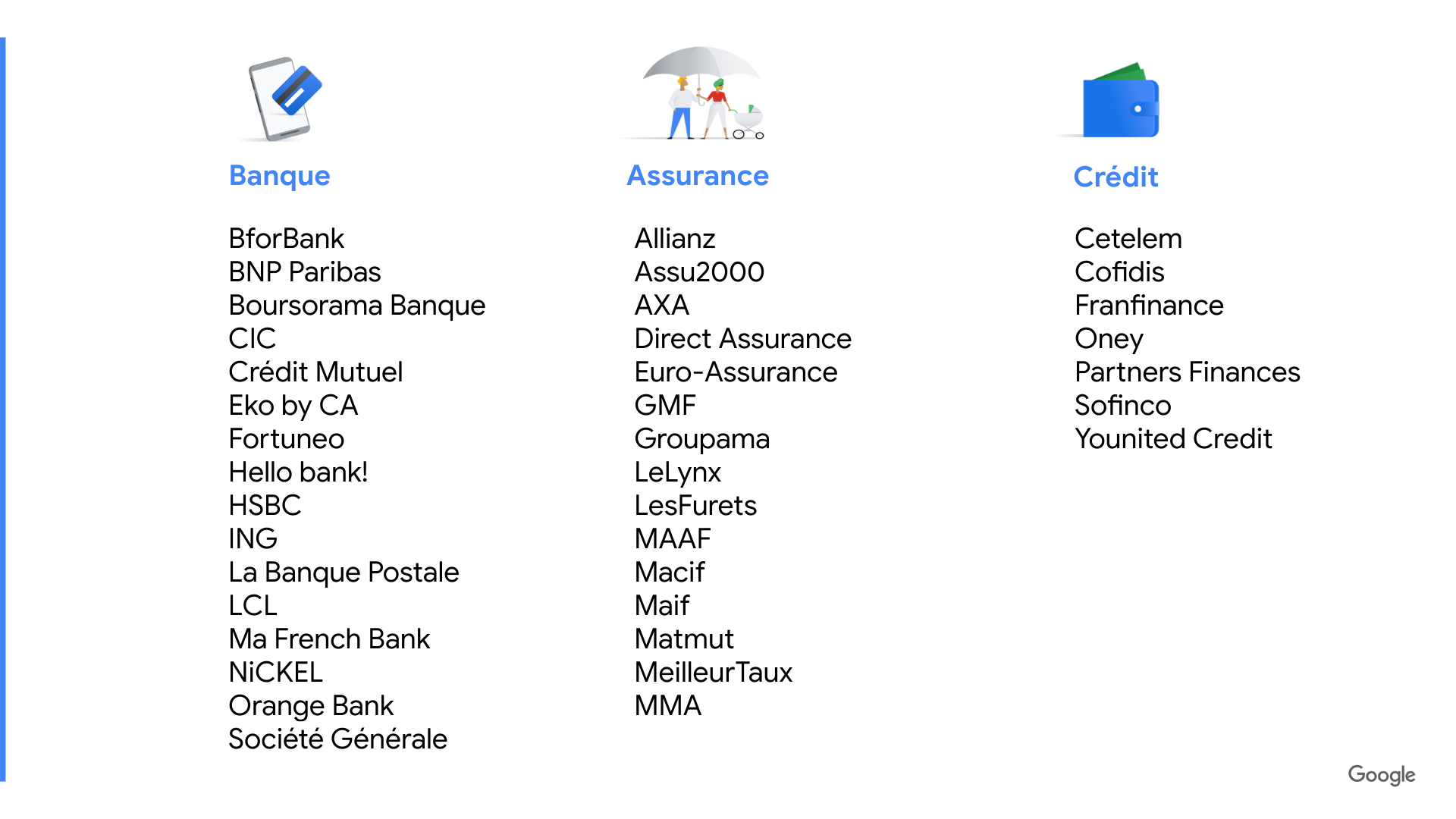 Banque

BforBank
BNP Paribas
Boursorama Banque
CIC
Crédit Mutuel
Eko by CA
Fortuneo
Hello bank!
HSBC
ING
La Banque Postale
LCL
Ma French Bank
NiCKEL
Orange Bank
Société Générale

Assurance

Allianz
Assu2000
AXA
Direct Assurance
Euro-Assurance
GMF
Groupama
LeLynx
LesFurets
MAAF
Macif
Maif
Matmut
MeilleurTaux
MMA

Crédit

Cetelem
Cofidis
Franfinance
Oney
Partners Finances
Sofinco
Younited Credit

Google